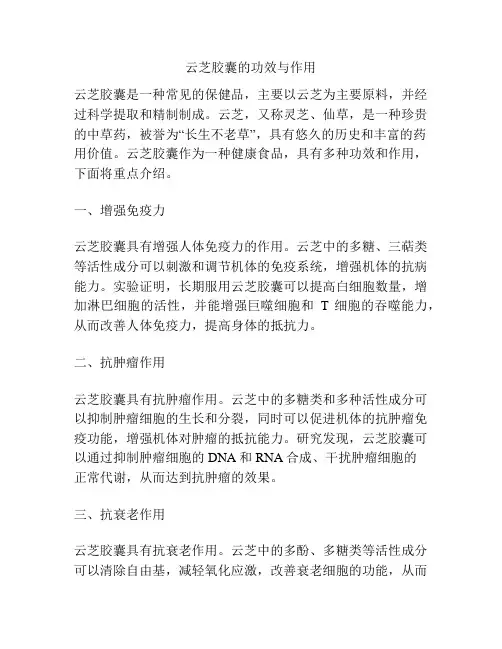 云芝胶囊的功效与作用

云芝胶囊是一种常见的保健品，主要以云芝为主要原料，并经过科学提取和精制制成。云芝，又称灵芝、仙草，是一种珍贵的中草药，被誉为“长生不老草”，具有悠久的历史和丰富的药用价值。云芝胶囊作为一种健康食品，具有多种功效和作用，下面将重点介绍。

一、增强免疫力

云芝胶囊具有增强人体免疫力的作用。云芝中的多糖、三萜类等活性成分可以刺激和调节机体的免疫系统，增强机体的抗病能力。实验证明，长期服用云芝胶囊可以提高白细胞数量，增加淋巴细胞的活性，并能增强巨噬细胞和 T 细胞的吞噬能力，从而改善人体免疫力，提高身体的抵抗力。

二、抗肿瘤作用

云芝胶囊具有抗肿瘤作用。云芝中的多糖类和多种活性成分可以抑制肿瘤细胞的生长和分裂，同时可以促进机体的抗肿瘤免疫功能，增强机体对肿瘤的抵抗能力。研究发现，云芝胶囊可以通过抑制肿瘤细胞的 DNA 和 RNA 合成、干扰肿瘤细胞的正常代谢，从而达到抗肿瘤的效果。

三、抗衰老作用

云芝胶囊具有抗衰老作用。云芝中的多酚、多糖类等活性成分可以清除自由基，减轻氧化应激，改善衰老细胞的功能，从而